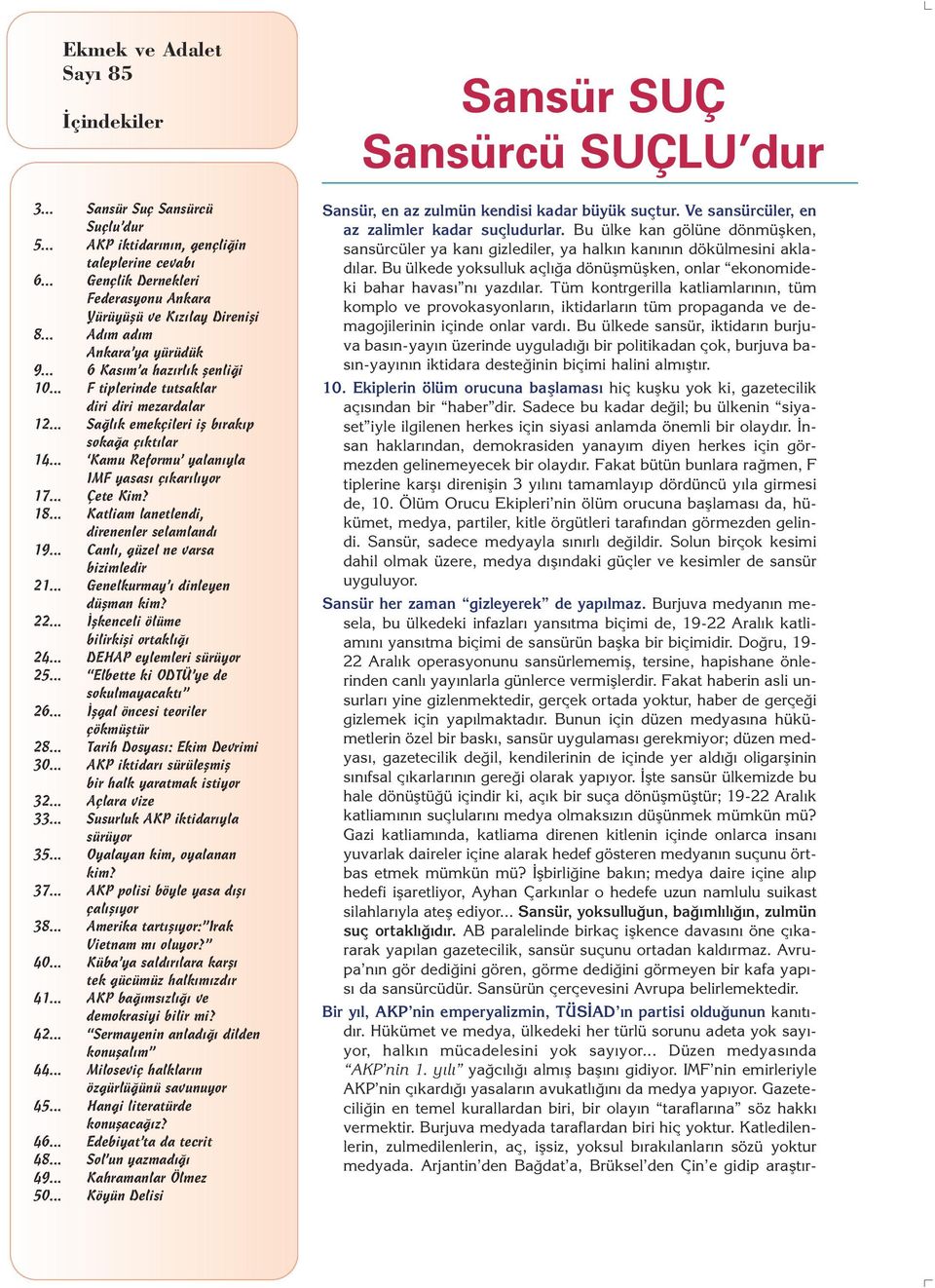 Ekmek ve Adalet
Sayı 85

İçindekiler

3... Sansür Suç Sansürcü Suçlu'dur
5... AKP iktidarının, gençliğin taleplerine cevabı
6... Gençlik Dernekleri Federasyonu Ankara Yürüyüşü ve Kızılay Direnişi
8... Adım adım Ankara'ya yürüdük
9... 6 Kasım'a hazırlık şenliği
10... F tiplerinde tutsaklar diri diri mezardalar
12... Sağlık emekçileri iş bırakıp sokağa çıktılar
14... 'Kamu Reformu' yalanıyla IMF yasası çıkarılıyor
17... Çete Kim?
18... Katliam lanetlendi, direnenler selamlandı
19... Canlı, güzel ne varsa bizimledir
21... Genelkurmay'ı dinleyen düşman kim?
22... İşkenceli ölüme bilirkişi ortaklığı
24... DEHAP eylemleri sürüyor
25... "Elbette ki ODTÜ'ye de sokulmayacaktı"
26... İşgal öncesi teoriler çökmüştür
28... Tarih Dosyası: Ekim Devrimi
30... AKP iktidarı sürüleşmiş bir halk yaratmak istiyor
32... Açlara vize
33... Susurluk AKP iktidarıyla sürüyor
35... Oyalayan kim, oyalanan kim?
37... AKP polisi böyle yasa dışı çalışıyor
38... Amerika tartışıyor:"Irak Vietnam mı oluyor?"
40... Küba'ya saldırılara karşı tek gücümüz halkımızdır
41... AKP bağımsızlığı ve demokrasiyi bilir mi?
42... "Sermayenin anladığı dilden konuşalım"
44... Miloseviç halkların özgürlüğünü savunuyor
45... Hangi literatürde konuşacağız?
46... Edebiyat'ta da tecrit
48... Sol'un yazmadığı
49... Kahramanlar Ölmez
50... Köyün Delisi

Sansür SUÇ
Sansürcü SUÇLU'dur

Sansür, en az zulmün kendisi kadar büyük suçtur. Ve sansürcüler, en az zalimler kadar suçludurlar. Bu ülke kan gölüne dönmüşken, sansürcüler ya kanı gizlediler, ya halkın kanının dökülmesini akladılar. Bu ülkede yoksulluk açlığa dönüşmüşken, onlar "ekonomideki bahar havası"nı yazdılar. Tüm kontrgerilla katliamlarının, tüm komplo ve provokasyonların, iktidarların tüm propaganda ve demagojilerinin içinde onlar vardı. Bu ülkede sansür, iktidarın burjuva basın-yayın üzerinde uyguladığı bir politikadan çok, burjuva basın-yayının iktidara desteğinin biçimi halini almıştır.

10. Ekiplerin ölüm orucuna başlaması hiç kuşku yok ki, gazetecilik açısından bir "haber"dir. Sadece bu kadar değil; bu ülkenin "siyaset"iyle ilgilenen herkes için siyasi anlamda önemli bir olaydır. İnsan haklarından, demokrasiden yanayım diyen herkes için görmezden gelinemeyecek bir olaydır. Fakat bütün bunlara rağmen, F tiplerine karşı direnişin 3 yılını tamamlayıp dördüncü yıla girmesi de, 10. Ölüm Orucu Ekipleri'nin ölüm orucuna başlaması da, hükümet, medya, partiler, kitle örgütleri tarafından görmezden gelindi. Sansür, sadece medyayla sınırlı değildir. Solun birçok kesimi dahil olmak üzere, medya dışındaki güçler ve kesimler de sansür uyguluyor.

Sansür her zaman "gizleyerek" de yapılmaz. Burjuva medyanın mesela, bu ülkedeki infazları yansıtma biçimi de, 19-22 Aralık katliamını yansıtma biçimi de sansürün başka bir biçimidir. Doğru, 19-22 Aralık operasyonunu sansürlememiş, tersine, hapishane önlerinden canlı yayınlarla günlerce vermişlerdir. Fakat haberin asli unsurları yine gizlenmektedir, gerçek ortada yoktur, haber de gerçeği gizlemek için yapılmaktadır. Bunun için düzen medyasına hükümetlerin özel bir baskı, sansür uygulaması gerekmiyor; düzen medyası, gazetecilik değil, kendilerinin de içinde yer aldığı oligarşinin sınıfsal çıkarlarının gereği olarak yapıyor. İşte sansür ülkemizde bu hale dönüştüğü içindir ki, açık bir suça dönüşmüştür; 19-22 Aralık katliamının suçlularını medya olmaksızın düşünmek mümkün mü? Gazi katliamında, katliama direnen kitlenin içinde onlarca insanı yuvarlak daireler içine alarak hedef gösteren medyanın suçunu örtbas etmek mümkün mü? İşbirliğine bakın; medya daire içine alıp hedefi işaretliyor, Ayhan Çarkınlar o hedefe uzun namlulu suikast silahlarıyla ateş ediyor... Sansür, yoksulluğun, bağımlılığın, zulmün suç ortaklığıdır. AB paralelinde birkaç işkence davasını öne çıkararak yapılan gazetecilik, sansür suçunu ortadan kaldırmaz. Avrupa'nın gör dediğini gören, görme dediğini görmeyen bir kafa yapısı da sansürcüdür. Sansürün çerçevesini Avrupa belirlemektedir.

Bir yıl, AKP'nin emperyalizmin, TÜSİAD'ın partisi olduğunun kanıtıdır. Hükümet ve medya, ülkedeki her türlü sorunu adeta yok sayıyor, halkın mücadelesini yok sayıyor... Düzen medyasında "AKP'nin 1. yılı" yağcılığı almış başını gidiyor. IMF'nin emirleriyle AKP'nin çıkardığı yasaların avukatlığını da medya yapıyor. Gazeteciliğin en temel kurallardan biri, bir olayın "taraflarına" söz hakkı vermektir. Burjuva medyada taraflardan biri hiç yoktur. Katledilenlerin, zulmedilenlerin, aç, işsiz, yoksul bırakılanların sözü yoktur medyada. Arjantin'den Bağdat'a, Brüksel'den Çin'e gidip araştır-